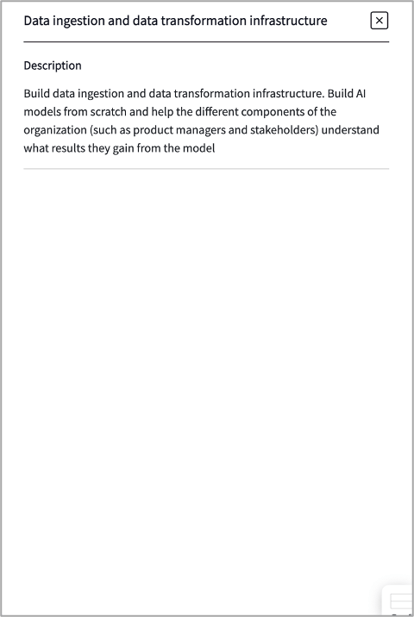 Data ingestion and data transformation infrastructure

×

Description

Build data ingestion and data transformation infrastructure. Build AI models from scratch and help the different components of the organization (such as product managers and stakeholders) understand what results they gain from the model